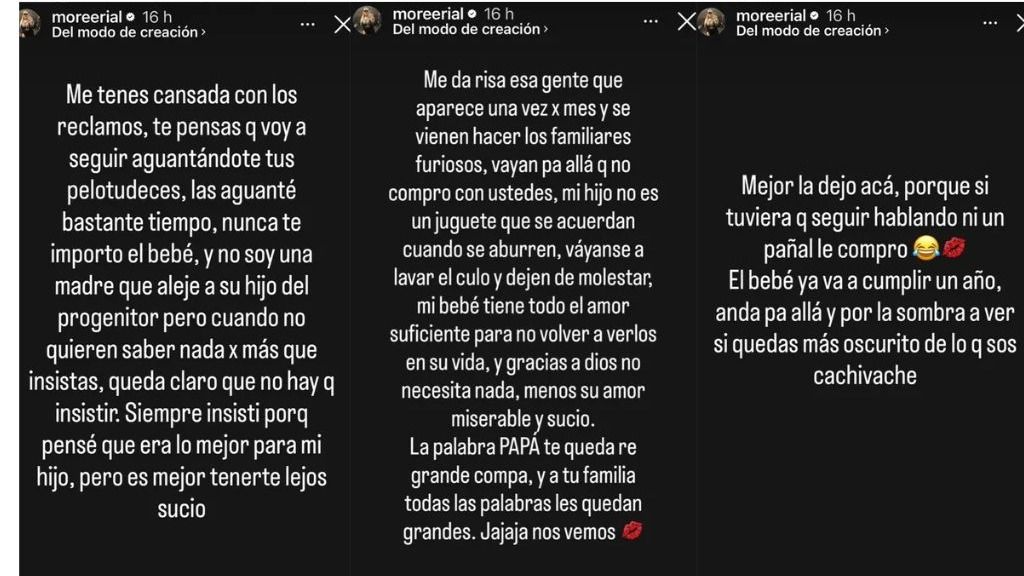 moreerial 16 h
Del modo de creación ›

Me tenes cansada con los reclamos, te pensas q voy a seguir aguantándote tus pelotudeces, las aguanté bastante tiempo, nunca te importo el bebé, y no soy una madre que aleje a su hijo del progenitor pero cuando no quieren saber nada x más que insistas, queda claro que no hay q insistir. Siempre insisti porq pensé que era lo mejor para mi hijo, pero es mejor tenerte lejos sucio

moreerial 16 h
Del modo de creación ›

Me da risa esa gente que aparece una vez x mes y se vienen hacer los familiares furiosos, vayan pa allá q no compro con ustedes, mi hijo no es un juguete que se acuerdan cuando se aburren, váyanse a lavar el culo y dejen de molestar, mi bebé tiene todo el amor suficiente para no volver a verlos en su vida, y gracias a dios no necesita nada, menos su amor miserable y sucio.
La palabra PAPÁ te queda re grande compa, y a tu familia todas las palabras les quedan grandes. Jajaja nos vemos 💋

moreerial 16 h
Del modo de creación ›

Mejor la dejo acá, porque si tuviera q seguir hablando ni un pañal le compro 😂💋
El bebé ya va a cumplir un año, anda pa allá y por la sombra a ver si quedas más oscurito de lo q sos cachivache